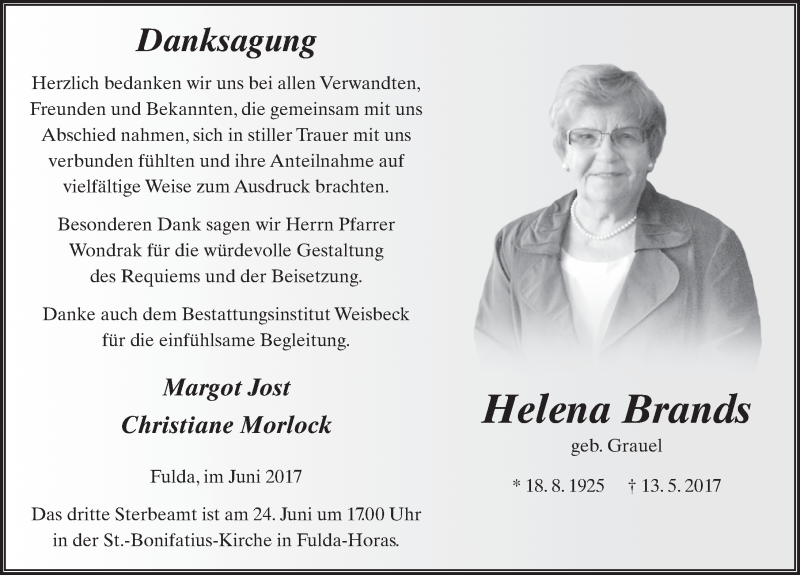 Danksagung

Herzlich bedanken wir uns bei allen Verwandten, Freunden und Bekannten, die gemeinsam mit uns Abschied nahmen, sich in stiller Trauer mit uns verbunden fühlten und ihre Anteilnahme auf vielfältige Weise zum Ausdruck brachten.

Besonderen Dank sagen wir Herrn Pfarrer Wondrak für die würdevolle Gestaltung des Requiems und der Beisetzung.

Danke auch dem Bestattungsinstitut Weisbeck für die einfühlsame Begleitung.

Margot Jost
Christiane Morlock

Fulda, im Juni 2017

Das dritte Sterbeamt ist am 24. Juni um 17.00 Uhr in der St.-Bonifatius-Kirche in Fulda-Horas.

Helena Brands
geb. Grauel

* 18. 8. 1925 † 13. 5. 2017